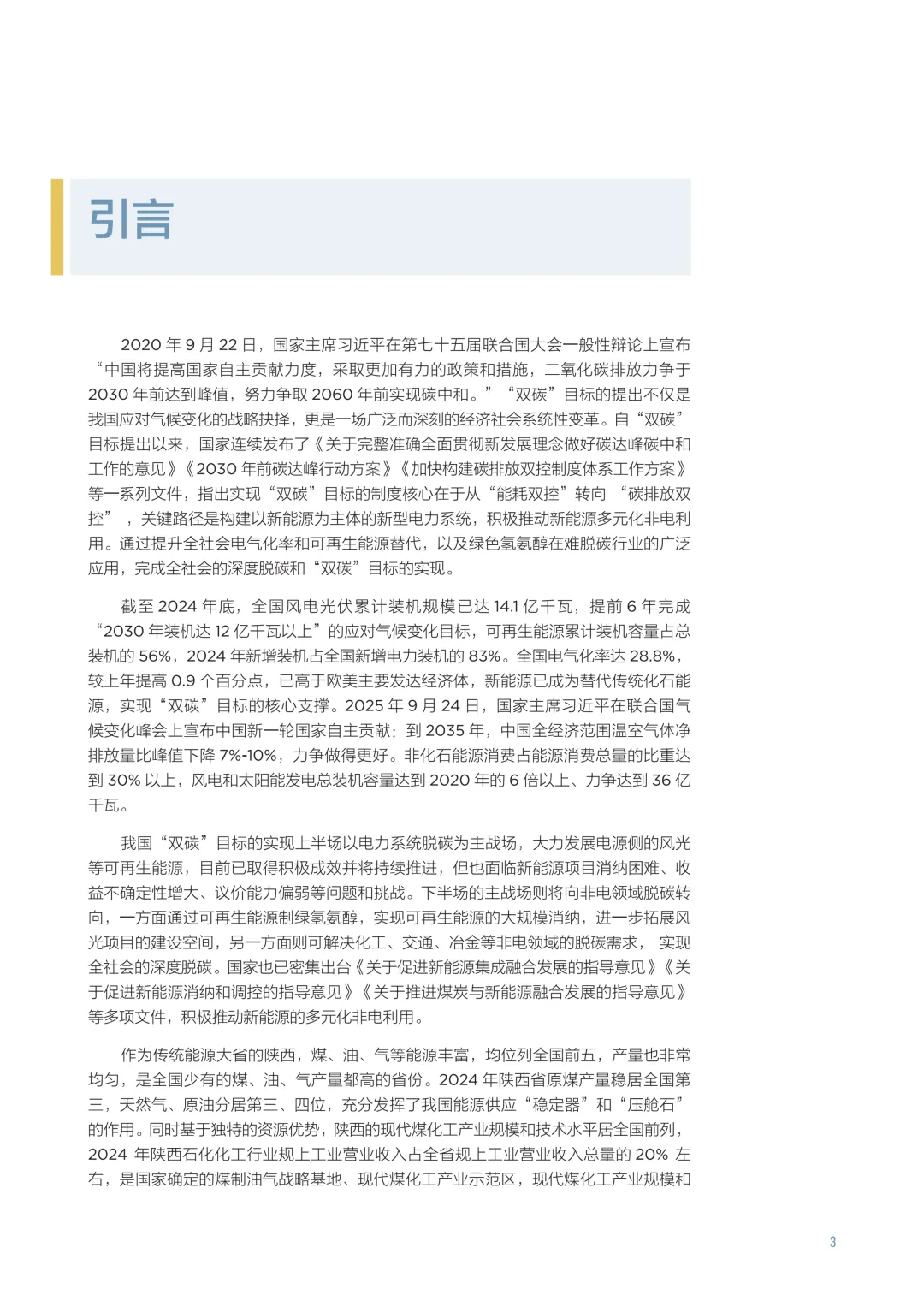 引言

2020 年 9 月 22 日，国家主席习近平在第七十五届联合国大会一般性辩论上宣布“中国将提高国家自主贡献力度，采取更加有力的政策和措施，二氧化碳排放力争于 2030 年前达到峰值，努力争取 2060 年前实现碳中和。”“双碳”目标的提出不仅是我国应对气候变化的战略抉择，更是一场广泛而深刻的经济社会系统性变革。自“双碳”目标提出以来，国家连续发布了《关于完整准确全面贯彻新发展理念做好碳达峰碳中和工作的意见》《2030 年前碳达峰行动方案》《加快构建碳排放双控制度体系工作方案》等一系列文件，指出实现“双碳”目标的制度核心在于从“能耗双控”转向 “碳排放双控” ，关键路径是构建以新能源为主体的新型电力系统，积极推动新能源多元化非电利用。通过提升全社会电气化率和可再生能源替代，以及绿色氢氨醇在难脱碳行业的广泛应用，完成全社会的深度脱碳和“双碳”目标的实现。

截至 2024 年底，全国风电光伏累计装机规模已达 14.1 亿千瓦，提前 6 年完成“2030 年装机达 12 亿千瓦以上”的应对气候变化目标，可再生能源累计装机容量占总装机的 56%，2024 年新增装机占全国新增电力装机的 83%。全国电气化率达 28.8%，较上年提高 0.9 个百分点，已高于欧美主要发达经济体，新能源已成为替代传统化石能源，实现“双碳”目标的核心支撑。2025 年 9 月 24 日，国家主席习近平在联合国气候变化峰会上宣布中国新一轮国家自主贡献：到 2035 年，中国全经济范围温室气体净排放量比峰值下降 7%-10%，力争做得更好。非化石能源消费占能源消费总量的比重达到 30% 以上，风电和太阳能发电总装机容量达到 2020 年的 6 倍以上、力争达到 36 亿千瓦。

我国“双碳”目标的实现上半场以电力系统脱碳为主战场，大力发展电源侧的风光等可再生能源，目前已取得积极成效并将持续推进，但也面临新能源项目消纳困难、收益不确定性增大、议价能力偏弱等问题和挑战。下半场的主战场则将向非电领域脱碳转向，一方面通过可再生能源制绿氢氨醇，实现可再生能源的大规模消纳，进一步拓展风光项目的建设空间，另一方面则可解决化工、交通、冶金等非电领域的脱碳需求， 实现全社会的深度脱碳。国家也已密集出台《关于促进新能源集成融合发展的指导意见》《关于促进新能源消纳和调控的指导意见》《关于推进煤炭与新能源融合发展的指导意见》等多项文件，积极推动新能源的多元化非电利用。

作为传统能源大省的陕西，煤、油、气等能源丰富，均位列全国前五，产量也非常均匀，是全国少有的煤、油、气产量都高的省份。2024 年陕西省原煤产量稳居全国第三，天然气、原油分居第三、四位，充分发挥了我国能源供应“稳定器”和“压舱石”的作用。同时基于独特的资源优势，陕西的现代煤化工产业规模和技术水平居全国前列，2024 年陕西石化化工行业规上工业营业收入占全省规上工业营业收入总量的 20% 左右，是国家确定的煤制油气战略基地、现代煤化工产业示范区，现代煤化工产业规模和

3